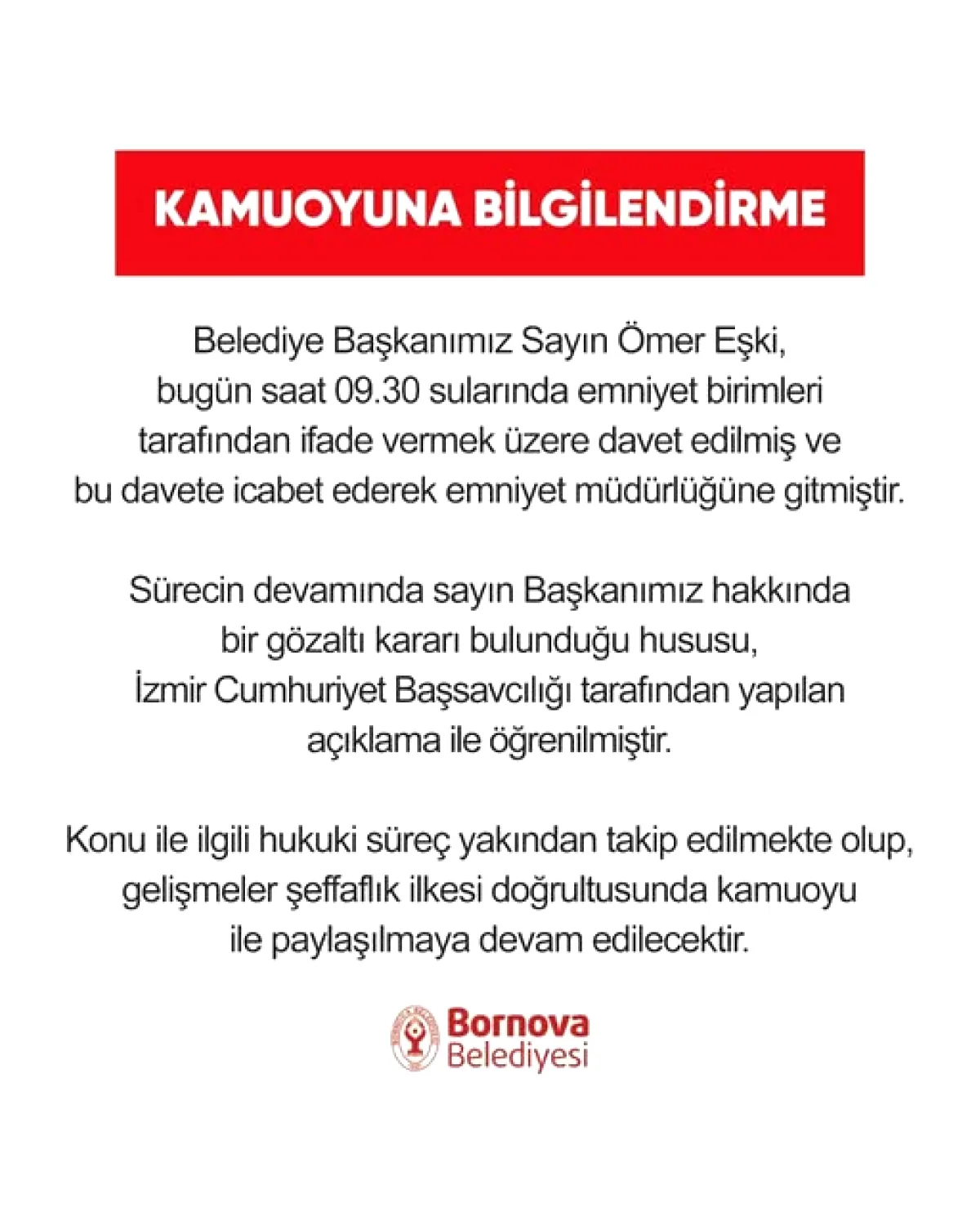 KAMUOYUNA BİLGİLENDİRME

Belediye Başkanımız Sayın Ömer Eşki, bugün saat 09.30 sularında emniyet birimleri tarafından ifade vermek üzere davet edilmiş ve bu davete icabet ederek emniyet müdürlüğüne gitmiştir.

Sürecin devamında sayın Başkanımız hakkında bir gözaltı kararı bulunduğu hususu, İzmir Cumhuriyet Başsavcılığı tarafından yapılan açıklama ile öğrenilmiştir.

Konu ile ilgili hukuki süreç yakından takip edilmekte olup, gelişmeler şeffaflık ilkesi doğrultusunda kamuoyu ile paylaşılmaya devam edilecektir.

Bornova Belediyesi